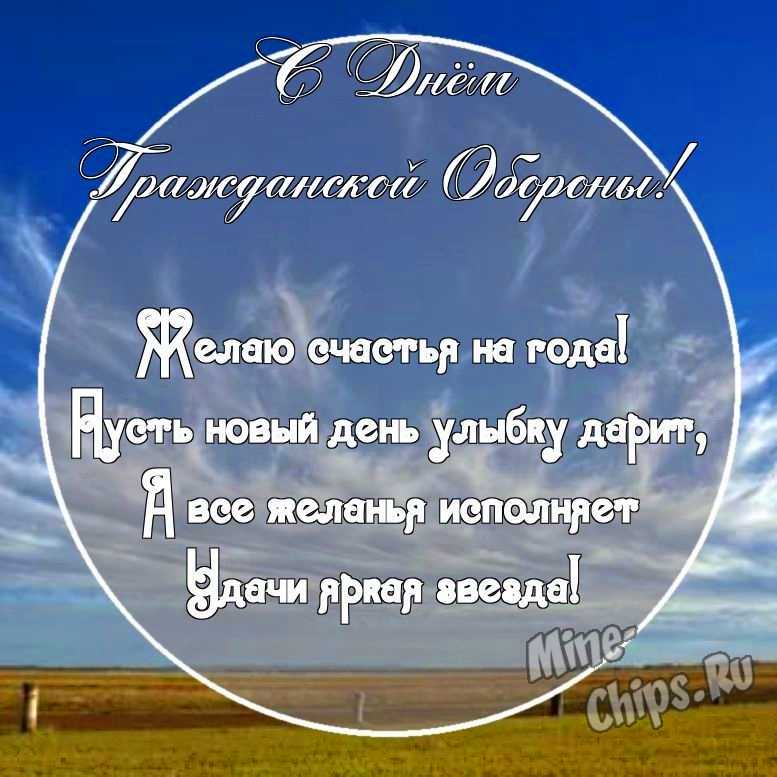 С Днём
Гражданской Обороны!

Желаю счастья на года!
Пусть новый день улыбку дарит,
А все желанья исполняет
Удачи яркая звезда!

Mine-Chips.Ru